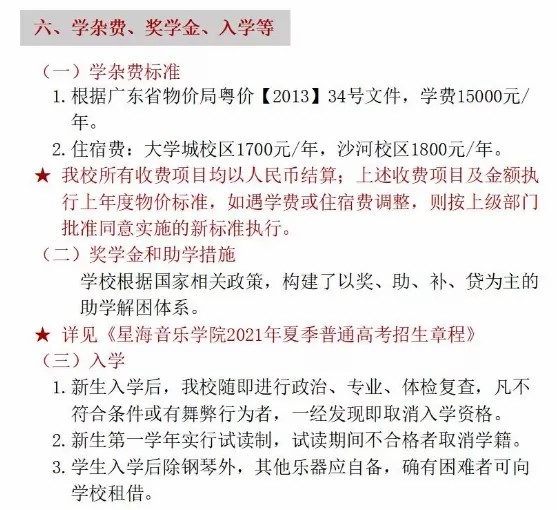 六、学杂费、奖学金、入学等

（一）学杂费标准

1. 根据广东省物价局粤价【2013】34号文件，学费15000元/年。

2. 住宿费：大学城校区1700元/年，沙河校区1800元/年。

★ 我校所有收费项目均以人民币结算；上述收费项目及金额执行上年度物价标准，如遇学费或住宿费调整，则按上级部门批准同意实施的新标准执行。

（二）奖学金和助学措施

学校根据国家相关政策，构建了以奖、助、补、贷为主的助学解困体系。

★ 详见《星海音乐学院2021年夏季普通高考招生章程》

（三）入学

1. 新生入学后，我校随即进行政治、专业、体检复查，凡不符合条件或有舞弊行为者，一经发现即取消入学资格。

2. 新生第一学年实行试读制，试读期间不合格者取消学籍。

3. 学生入学后除钢琴外，其他乐器应自备，确有困难者可向学校租借。